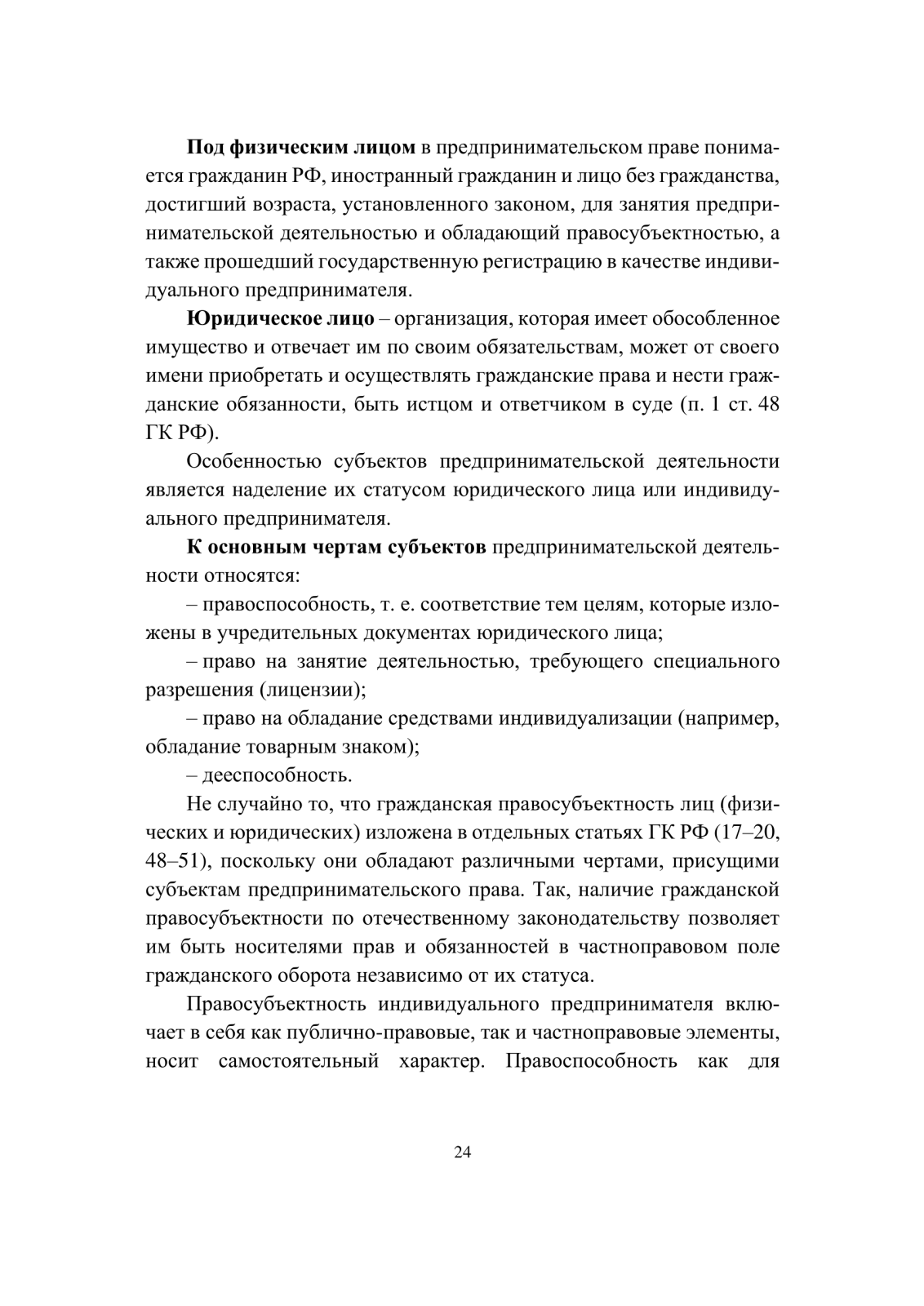 Под физическим лицом в предпринимательском праве понимается гражданин РФ, иностранный гражданин и лицо без гражданства, достигший возраста, установленного законом, для занятия предпринимательской деятельностью и обладающий правосубъектностью, а также прошедший государственную регистрацию в качестве индивидуального предпринимателя.

Юридическое лицо – организация, которая имеет обособленное имущество и отвечает им по своим обязательствам, может от своего имени приобретать и осуществлять гражданские права и нести гражданские обязанности, быть истцом и ответчиком в суде (п. 1 ст. 48 ГК РФ).

Особенностью субъектов предпринимательской деятельности является наделение их статусом юридического лица или индивидуального предпринимателя.

К основным чертам субъектов предпринимательской деятельности относятся:

– правоспособность, т. е. соответствие тем целям, которые изложены в учредительных документах юридического лица;

– право на занятие деятельностью, требующего специального разрешения (лицензии);

– право на обладание средствами индивидуализации (например, обладание товарным знаком);

– дееспособность.

Не случайно то, что гражданская правосубъектность лиц (физических и юридических) изложена в отдельных статьях ГК РФ (17–20, 48–51), поскольку они обладают различными чертами, присущими субъектам предпринимательского права. Так, наличие гражданской правосубъектности по отечественному законодательству позволяет им быть носителями прав и обязанностей в частноправовом поле гражданского оборота независимо от их статуса.

Правосубъектность индивидуального предпринимателя включает в себя как публично-правовые, так и частноправовые элементы, носит самостоятельный характер. Правоспособность как для

24